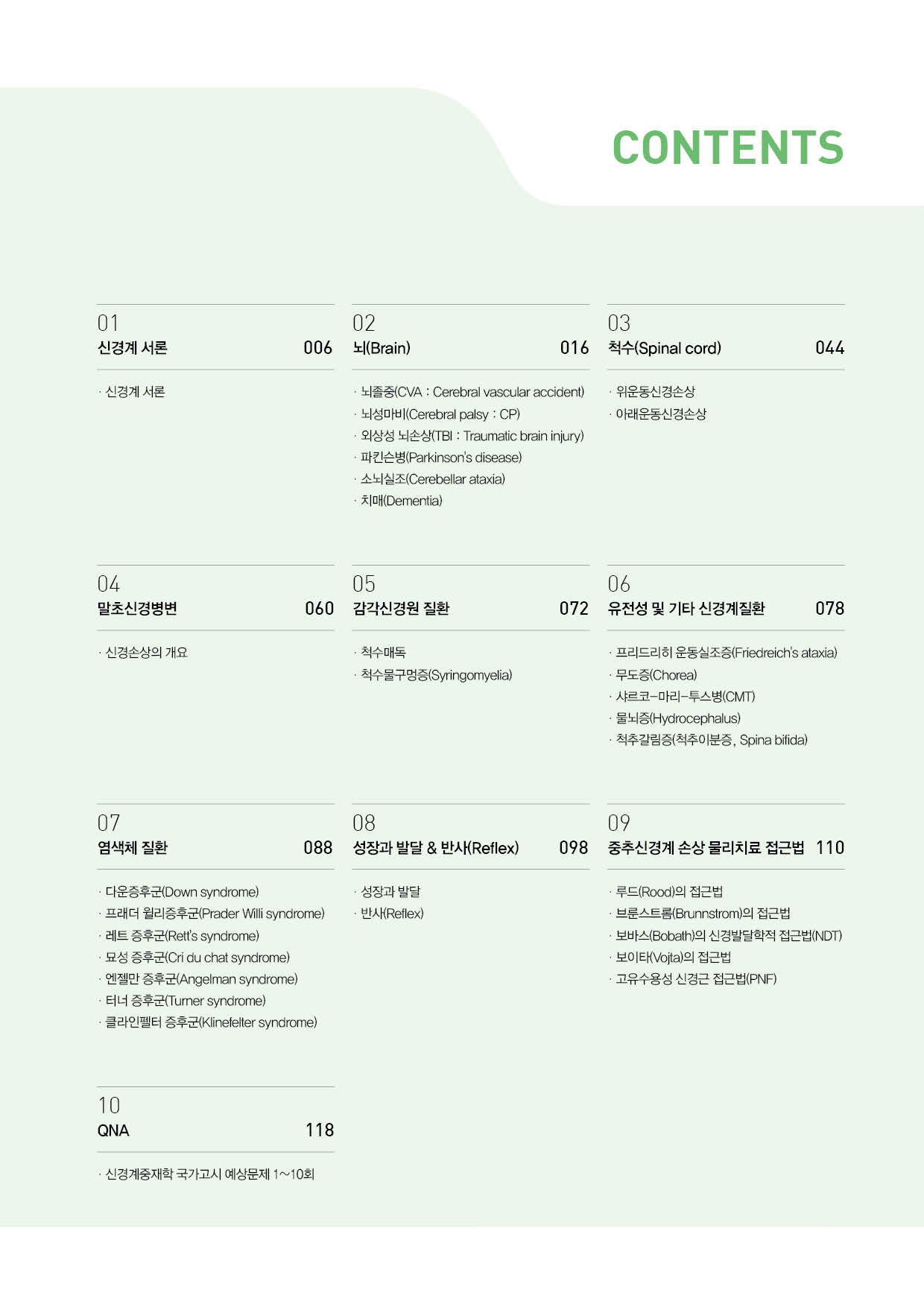 CONTENTS

01
신경계 서론 006

· 신경계 서론

02
뇌(Brain) 016

· 뇌졸중(CVA : Cerebral vascular accident)
· 뇌성마비(Cerebral palsy : CP)
· 외상성 뇌손상(TBI : Traumatic brain injury)
· 파킨슨병(Parkinson's disease)
· 소뇌실조(Cerebellar ataxia)
· 치매(Dementia)

03
척수(Spinal cord) 044

· 위운동신경손상
· 아래운동신경손상

04
말초신경병변 060

· 신경손상의 개요

05
감각신경원 질환 072

· 척수매독
· 척수물구멍증(Syringomyelia)

06
유전성 및 기타 신경계질환 078

· 프리드리히 운동실조증(Friedreich's ataxia)
· 무도증(Chorea)
· 샤르코-마리-투스병(CMT)
· 물뇌증(Hydrocephalus)
· 척추갈림증(척추이분증, Spina bifida)

07
염색체 질환 088

· 다운증후군(Down syndrome)
· 프래더 윌리증후군(Prader Willi syndrome)
· 레트 증후군(Rett's syndrome)
· 묘성 증후군(Cri du chat syndrome)
· 엔젤만 증후군(Angelman syndrome)
· 터너 증후군(Turner syndrome)
· 클라인펠터 증후군(Klinefelter syndrome)

08
성장과 발달 & 반사(Reflex) 098

· 성장과 발달
· 반사(Reflex)

09
중추신경계 손상 물리치료 접근법 110

· 루드(Rood)의 접근법
· 브룬스트롬(Brunnstrom)의 접근법
· 보바스(Bobath)의 신경발달학적 접근법(NDT)
· 보이타(Vojta)의 접근법
· 고유수용성 신경근 접근법(PNF)

10
QNA 118

· 신경계중재학 국가고시 예상문제 1~10회